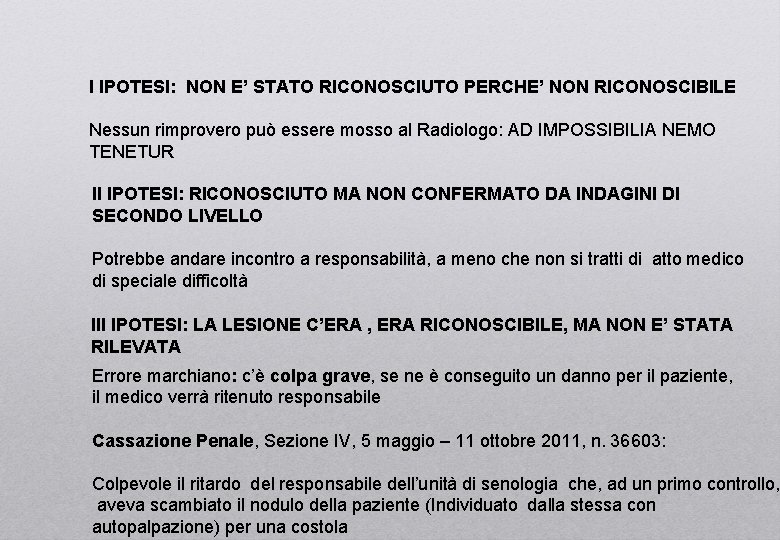 I IPOTESI: NON E' STATO RICONOSCIUTO PERCHE' NON RICONOSCIBILE

Nessun rimprovero può essere mosso al Radiologo: AD IMPOSSIBILIA NEMO TENETUR

II IPOTESI: RICONOSCIUTO MA NON CONFERMATO DA INDAGINI DI SECONDO LIVELLO

Potrebbe andare incontro a responsabilità, a meno che non si tratti di atto medico di speciale difficoltà

III IPOTESI: LA LESIONE C'ERA , ERA RICONOSCIBILE, MA NON E' STATA RILEVATA

Errore marchiano: c'è colpa grave, se ne è conseguito un danno per il paziente, il medico verrà ritenuto responsabile

Cassazione Penale, Sezione IV, 5 maggio – 11 ottobre 2011, n. 36603:

Colpevole il ritardo del responsabile dell'unità di senologia che, ad un primo controllo, aveva scambiato il nodulo della paziente (Individuato dalla stessa con autopalpazione) per una costola